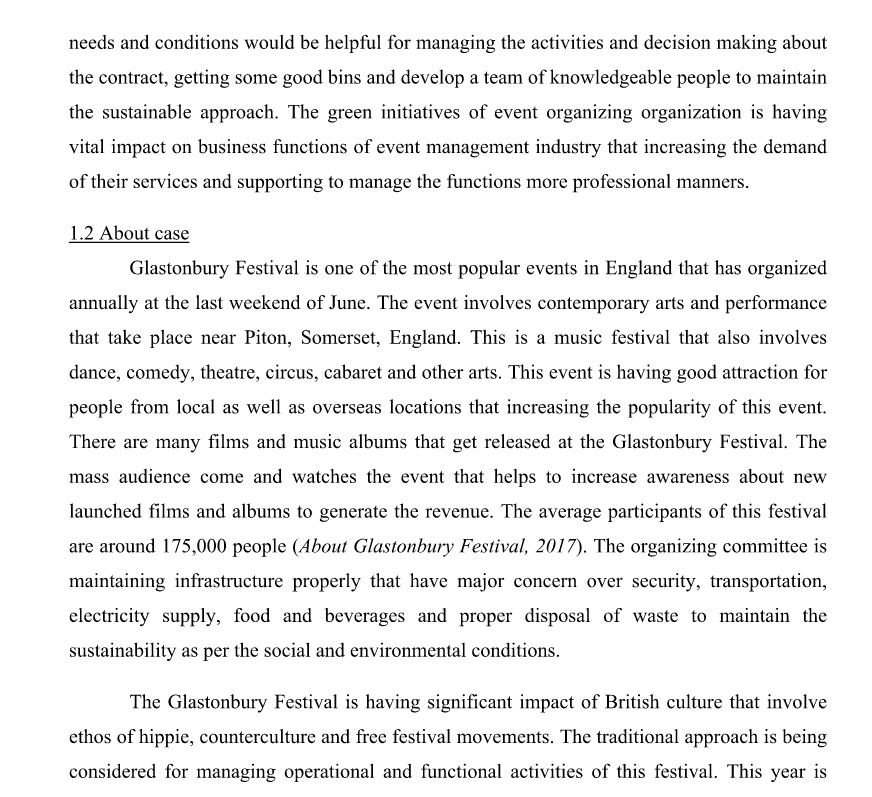 needs and conditions would be helpful for managing the activities and decision making about the contract, getting some good bins and develop a team of knowledgeable people to maintain the sustainable approach. The green initiatives of event organizing organization is having vital impact on business functions of event management industry that increasing the demand of their services and supporting to manage the functions more professional manners.

1.2 About case

Glastonbury Festival is one of the most popular events in England that has organized annually at the last weekend of June. The event involves contemporary arts and performance that take place near Piton, Somerset, England. This is a music festival that also involves dance, comedy, theatre, circus, cabaret and other arts. This event is having good attraction for people from local as well as overseas locations that increasing the popularity of this event. There are many films and music albums that get released at the Glastonbury Festival. The mass audience come and watches the event that helps to increase awareness about new launched films and albums to generate the revenue. The average participants of this festival are around 175,000 people (About Glastonbury Festival, 2017). The organizing committee is maintaining infrastructure properly that have major concern over security, transportation, electricity supply, food and beverages and proper disposal of waste to maintain the sustainability as per the social and environmental conditions.

The Glastonbury Festival is having significant impact of British culture that involve ethos of hippie, counterculture and free festival movements. The traditional approach is being considered for managing operational and functional activities of this festival. This year is